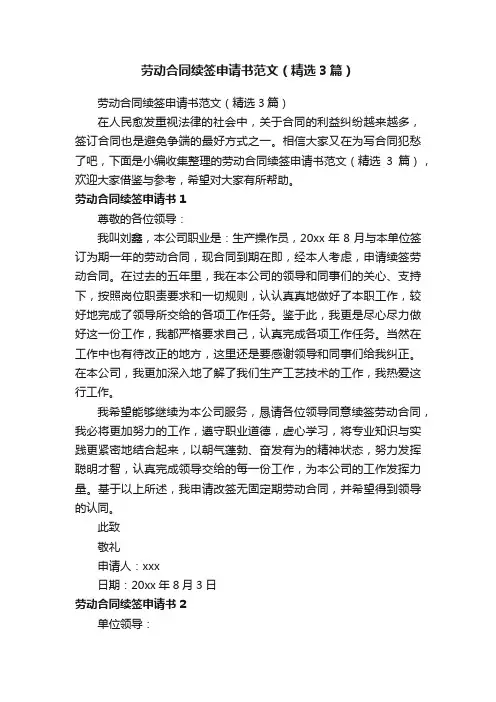 劳动合同续签申请书范文（精选3篇）

劳动合同续签申请书范文（精选3篇）

在人民愈发重视法律的社会中，关于合同的利益纠纷越来越多，签订合同也是避免争端的最好方式之一。相信大家又在为写合同犯愁了吧，下面是小编收集整理的劳动合同续签申请书范文（精选3篇），欢迎大家借鉴与参考，希望对大家有所帮助。

劳动合同续签申请书1

尊敬的各位领导：

我叫刘鑫，本公司职业是：生产操作员，20xx年8月与本单位签订为期一年的劳动合同，现合同到期在即，经本人考虑，申请续签劳动合同。在过去的五年里，我在本公司的领导和同事们的关心、支持下，按照岗位职责要求和一切规则，认认真真地做好了本职工作，较好地完成了领导所交给的各项工作任务。鉴于此，我更是尽心尽力做好这一份工作，我都严格要求自己，认真完成各项工作任务。当然在工作中也有待改正的地方，这里还是要感谢领导和同事们给我纠正。在本公司，我更加深入地了解了我们生产工艺技术的工作，我热爱这行工作。

我希望能够继续为本公司服务，恳请各位领导同意续签劳动合同，我必将更加努力的工作，遵守职业道德，虚心学习，将专业知识与实践更紧密地结合起来，以朝气蓬勃、奋发有为的精神状态，努力发挥聪明才智，认真完成领导交给的每一份工作，为本公司的工作发挥力量。基于以上所述，我申请改签无固定期劳动合同，并希望得到领导的认同。

此致

敬礼

申请人：xxx

日期：20xx年8月3日

劳动合同续签申请书2

单位领导：